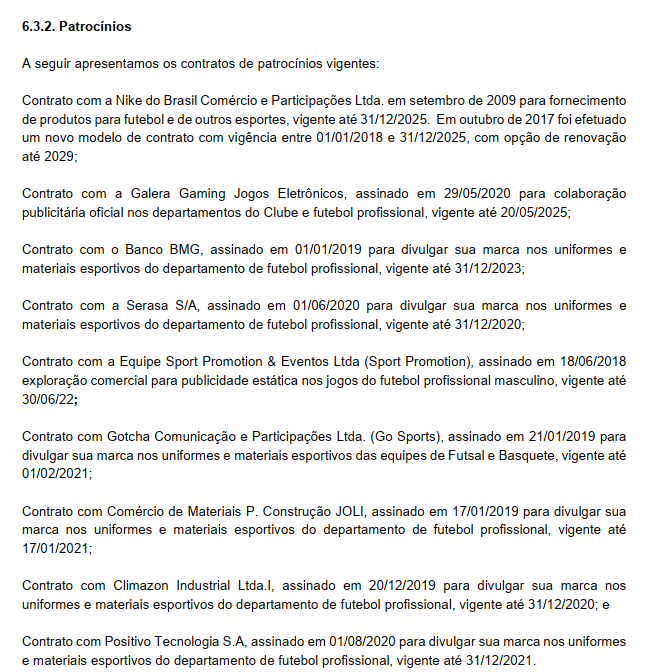 6.3.2. Patrocínios

A seguir apresentamos os contratos de patrocínios vigentes:

Contrato com a Nike do Brasil Comércio e Participações Ltda. em setembro de 2009 para fornecimento de produtos para futebol e de outros esportes, vigente até 31/12/2025. Em outubro de 2017 foi efetuado um novo modelo de contrato com vigência entre 01/01/2018 e 31/12/2025, com opção de renovação até 2029;

Contrato com a Galera Gaming Jogos Eletrônicos, assinado em 29/05/2020 para colaboração publicitária oficial nos departamentos do Clube e futebol profissional, vigente até 20/05/2025;

Contrato com o Banco BMG, assinado em 01/01/2019 para divulgar sua marca nos uniformes e materiais esportivos do departamento de futebol profissional, vigente até 31/12/2023;

Contrato com a Serasa S/A, assinado em 01/06/2020 para divulgar sua marca nos uniformes e materiais esportivos do departamento de futebol profissional, vigente até 31/12/2020;

Contrato com a Equipe Sport Promotion & Eventos Ltda (Sport Promotion), assinado em 18/06/2018 exploração comercial para publicidade estática nos jogos do futebol profissional masculino, vigente até 30/06/22;

Contrato com Gotcha Comunicação e Participações Ltda. (Go Sports), assinado em 21/01/2019 para divulgar sua marca nos uniformes e materiais esportivos das equipes de Futsal e Basquete, vigente até 01/02/2021;

Contrato com Comércio de Materiais P. Construção JOLI, assinado em 17/01/2019 para divulgar sua marca nos uniformes e materiais esportivos do departamento de futebol profissional, vigente até 17/01/2021;

Contrato com Climazon Industrial Ltda.l, assinado em 20/12/2019 para divulgar sua marca nos uniformes e materiais esportivos do departamento de futebol profissional, vigente até 31/12/2020; e

Contrato com Positivo Tecnologia S.A, assinado em 01/08/2020 para divulgar sua marca nos uniformes e materiais esportivos do departamento de futebol profissional, vigente até 31/12/2021.